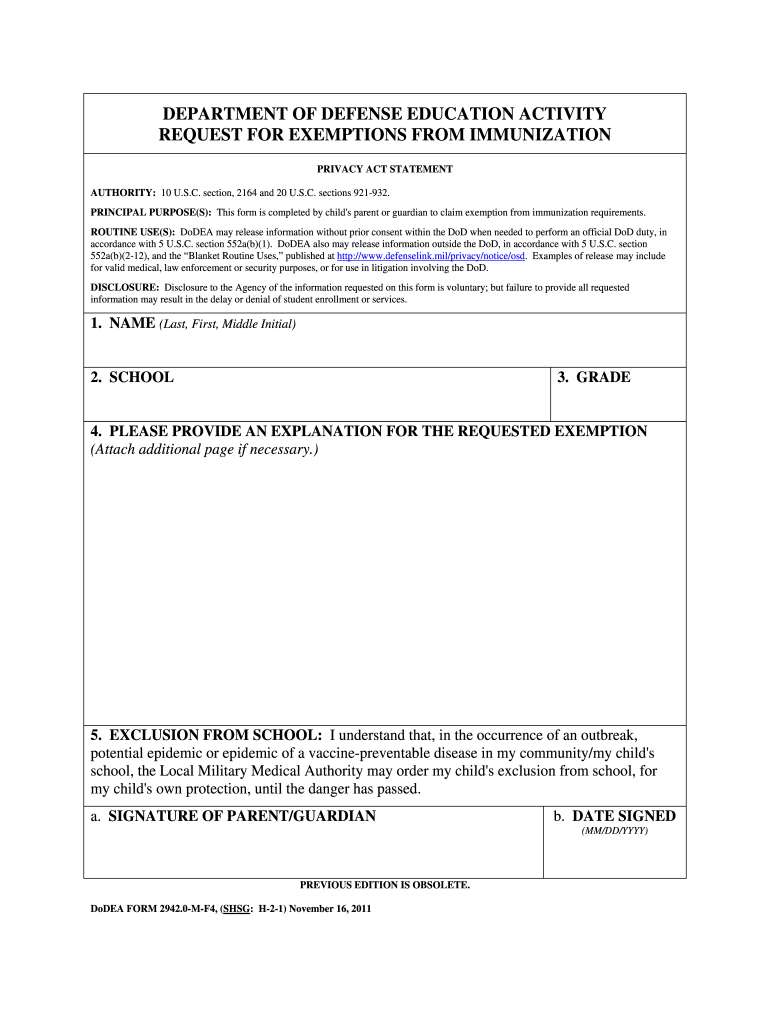 DEPARTMENT OF DEFENSE EDUCATION ACTIVITY
REQUEST FOR EXEMPTIONS FROM IMMUNIZATION

PRIVACY ACT STATEMENT

AUTHORITY: 10 U.S.C. section, 2164 and 20 U.S.C. sections 921-932.

PRINCIPAL PURPOSE(S): This form is completed by child's parent or guardian to claim exemption from immunization requirements.

ROUTINE USE(S): DoDEA may release information without prior consent within the DoD when needed to perform an official DoD duty, in accordance with 5 U.S.C. section 552a(b)(1). DoDEA also may release information outside the DoD, in accordance with 5 U.S.C. section 552a(b)(2-12), and the "Blanket Routine Uses," published at http://www.defenselink.mil/privacy/notice/osd. Examples of release may include for valid medical, law enforcement or security purposes, or for use in litigation involving the DoD.

DISCLOSURE: Disclosure to the Agency of the information requested on this form is voluntary; but failure to provide all requested information may result in the delay or denial of student enrollment or services.

1. NAME (Last, First, Middle Initial)

2. SCHOOL

3. GRADE

4. PLEASE PROVIDE AN EXPLANATION FOR THE REQUESTED EXEMPTION (Attach additional page if necessary.)

5. EXCLUSION FROM SCHOOL: I understand that, in the occurrence of an outbreak, potential epidemic or epidemic of a vaccine-preventable disease in my community/my child's school, the Local Military Medical Authority may order my child's exclusion from school, for my child's own protection, until the danger has passed.

a. SIGNATURE OF PARENT/GUARDIAN

b. DATE SIGNED (MM/DD/YYYY)

PREVIOUS EDITION IS OBSOLETE.

DoDEA FORM 2942.0-M-F4, (SHSG: H-2-1) November 16, 2011